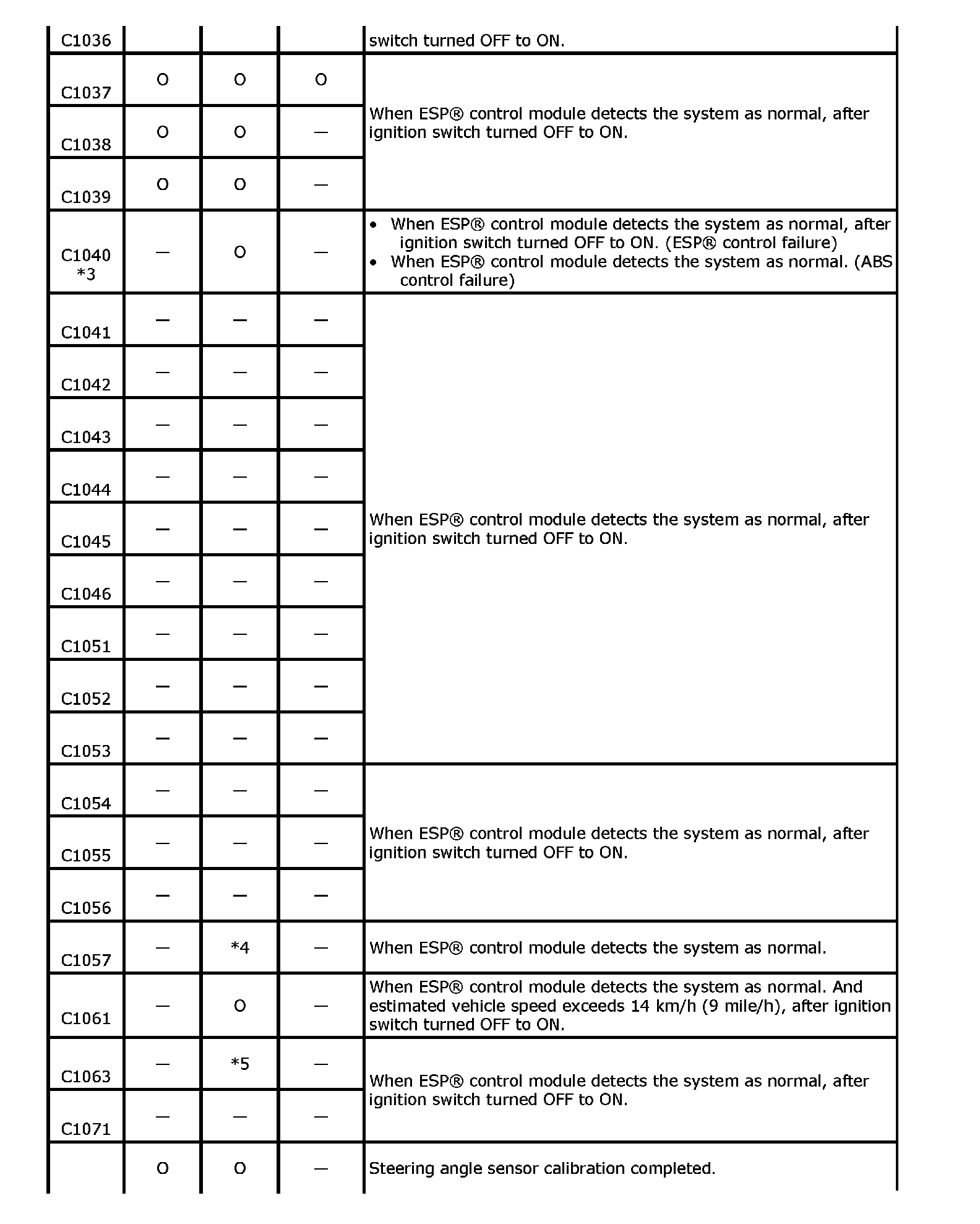 | C1036 | | | | switch turned OFF to ON. |
|---|---|---|---|---|
| C1037 | O | O | O | When ESP® control module detects the system as normal, after ignition switch turned OFF to ON. |
| C1038 | O | O | — | |
| C1039 | O | O | — | |
| C1040 *3 | — | O | — | • When ESP® control module detects the system as normal, after ignition switch turned OFF to ON. (ESP® control failure) • When ESP® control module detects the system as normal. (ABS control failure) |
| C1041 | — | — | — | When ESP® control module detects the system as normal, after ignition switch turned OFF to ON. |
| C1042 | — | — | — | |
| C1043 | — | — | — | |
| C1044 | — | — | — | |
| C1045 | — | — | — | |
| C1046 | — | — | — | |
| C1051 | — | — | — | |
| C1052 | — | — | — | |
| C1053 | — | — | — | |
| C1054 | — | — | — | When ESP® control module detects the system as normal, after ignition switch turned OFF to ON. |
| C1055 | — | — | — | |
| C1056 | — | — | — | |
| C1057 | — | *4 | — | When ESP® control module detects the system as normal. |
| C1061 | — | O | — | When ESP® control module detects the system as normal. And estimated vehicle speed exceeds 14 km/h (9 mile/h), after ignition switch turned OFF to ON. |
| C1063 | — | *5 | — | When ESP® control module detects the system as normal, after ignition switch turned OFF to ON. |
| C1071 | — | — | — | |
| | O | O | — | Steering angle sensor calibration completed. |